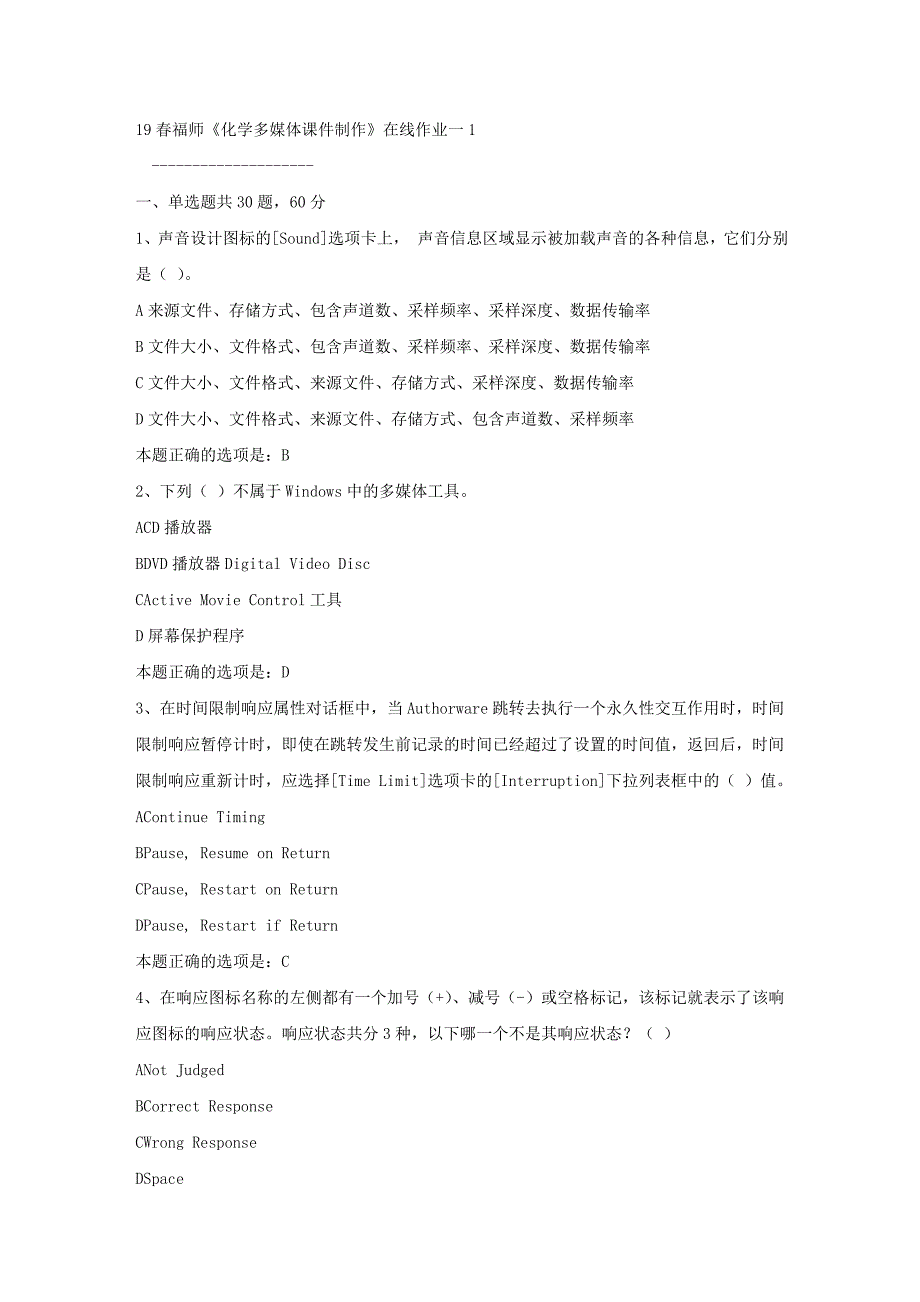 19 春福师《化学多媒体课件制作》在线作业一 1

--------------------

一、单选题共 30 题，60 分

1、声音设计图标的[Sound]选项卡上， 声音信息区域显示被加载声音的各种信息，它们分别是（ ）。

A 来源文件、存储方式、包含声道数、采样频率、采样深度、数据传输率

B 文件大小、文件格式、包含声道数、采样频率、采样深度、数据传输率

C 文件大小、文件格式、来源文件、存储方式、采样深度、数据传输率

D 文件大小、文件格式、来源文件、存储方式、包含声道数、采样频率

本题正确的选项是：B

2、下列（ ）不属于 Windows 中的多媒体工具。

ACD 播放器

BDVD 播放器 Digital Video Disc

CActive Movie Control 工具

D 屏幕保护程序

本题正确的选项是：D

3、在时间限制响应属性对话框中，当 Authorware 跳转去执行一个永久性交互作用时，时间限制响应暂停计时，即使在跳转发生前记录的时间已经超过了设置的时间值，返回后，时间限制响应重新计时，应选择[Time Limit]选项卡的[Interruption]下拉列表框中的（ ）值。

AContinue Timing

BPause, Resume on Return

CPause, Restart on Return

DPause, Restart if Return

本题正确的选项是：C

4、在响应图标名称的左侧都有一个加号（+）、减号（-）或空格标记，该标记就表示了该响应图标的响应状态。响应状态共分 3 种，以下哪一个不是其响应状态？（ ）

ANot Judged

BCorrect Response

CWrong Response

DSpace